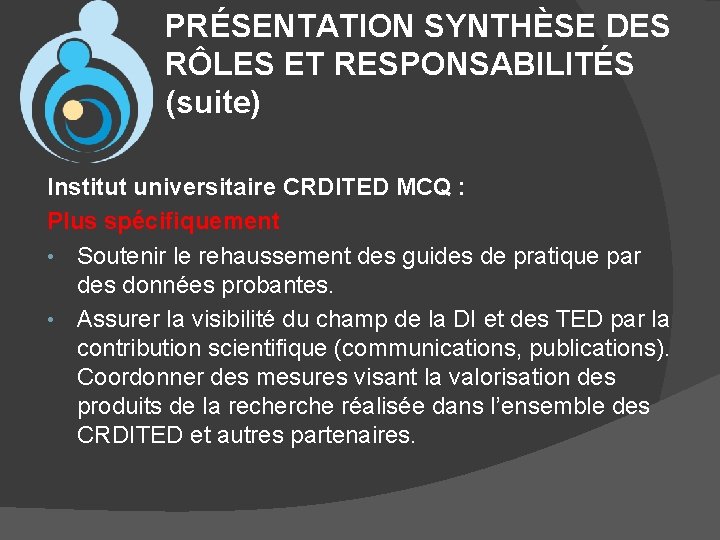 PRÉSENTATION SYNTHÈSE DES RÔLES ET RESPONSABILITÉS (suite)

Institut universitaire CRDITED MCQ :

Plus spécifiquement

• Soutenir le rehaussement des guides de pratique par des données probantes.

• Assurer la visibilité du champ de la DI et des TED par la contribution scientifique (communications, publications). Coordonner des mesures visant la valorisation des produits de la recherche réalisée dans l'ensemble des CRDITED et autres partenaires.